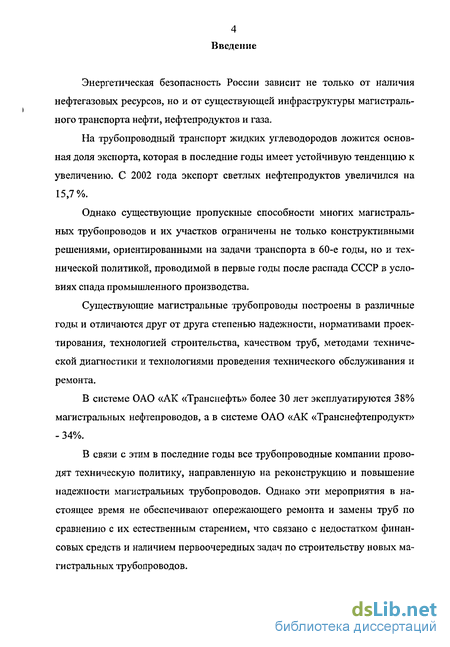 4

Введение

Энергетическая безопасность России зависит не только от наличия нефтегазовых ресурсов, но и от существующей инфраструктуры магистрального транспорта нефти, нефтепродуктов и газа.

На трубопроводный транспорт жидких углеводородов ложится основная доля экспорта, которая в последние годы имеет устойчивую тенденцию к увеличению. С 2002 года экспорт светлых нефтепродуктов увеличился на 15,7 %.

Однако существующие пропускные способности многих магистральных трубопроводов и их участков ограничены не только конструктивными решениями, ориентированными на задачи транспорта в 60-е годы, но и технической политикой, проводимой в первые годы после распада СССР в условиях спада промышленного производства.

Существующие магистральные трубопроводы построены в различные годы и отличаются друг от друга степенью надежности, нормативами проектирования, технологией строительства, качеством труб, методами технической диагностики и технологиями проведения технического обслуживания и ремонта.

В системе ОАО «АК «Транснефть» более 30 лет эксплуатируются 38% магистральных нефтепроводов, а в системе ОАО «АК «Транснефтепродукт» - 34%.

В связи с этим в последние годы все трубопроводные компании проводят техническую политику, направленную на реконструкцию и повышение надежности магистральных трубопроводов. Однако эти мероприятия в настоящее время не обеспечивают опережающего ремонта и замены труб по сравнению с их естественным старением, что связано с недостатком финансовых средств и наличием первоочередных задач по строительству новых магистральных трубопроводов.

dsLib.net
библиотека диссертаций